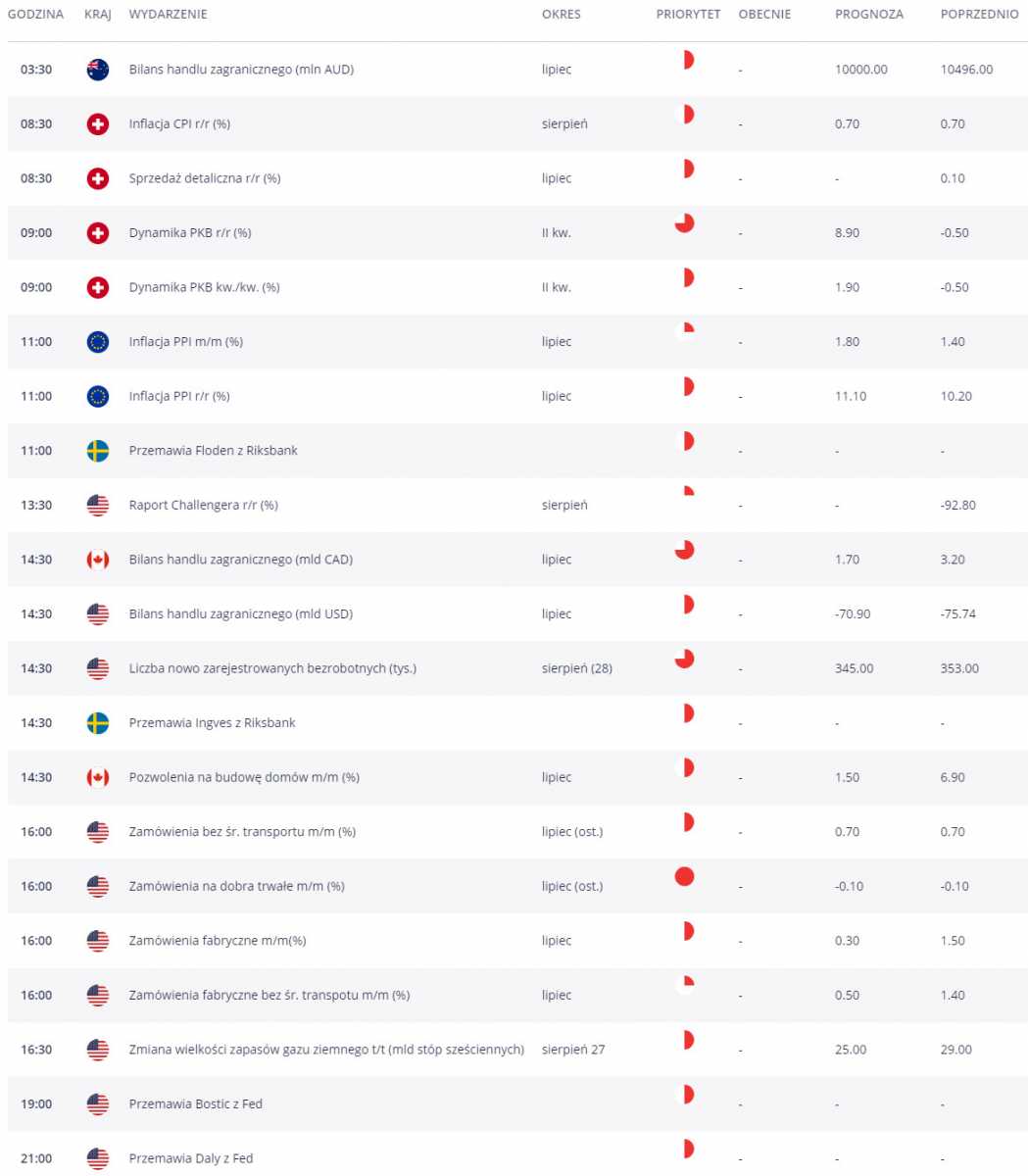 | GODZINA | KRAJ | WYDARZENIE | OKRES | PRIORYTET | OBECNIE | PROGNOZA | POPRZEDNIO |
|---|---|---|---|---|---|---|---|
| 03:30 | | Bilans handlu zagranicznego (mln AUD) | lipiec | | - | 10000.00 | 10496.00 |
| 08:30 | | Inflacja CPI r/r (%) | sierpień | | - | 0.70 | 0.70 |
| 08:30 | | Sprzedaż detaliczna r/r (%) | lipiec | | - | - | 0.10 |
| 09:00 | | Dynamika PKB r/r (%) | II kw. | | - | 8.90 | -0.50 |
| 09:00 | | Dynamika PKB kw./kw. (%) | II kw. | | - | 1.90 | -0.50 |
| 11:00 | | Inflacja PPI m/m (%) | lipiec | | - | 1.80 | 1.40 |
| 11:00 | | Inflacja PPI r/r (%) | lipiec | | - | 11.10 | 10.20 |
| 11:00 | | Przemawia Floden z Riksbank | | | - | - | - |
| 13:30 | | Raport Challengera r/r (%) | sierpień | | - | - | -92.80 |
| 14:30 | | Bilans handlu zagranicznego (mld CAD) | lipiec | | - | 1.70 | 3.20 |
| 14:30 | | Bilans handlu zagranicznego (mld USD) | lipiec | | - | -70.90 | -75.74 |
| 14:30 | | Liczba nowo zarejestrowanych bezrobotnych (tys.) | sierpień (28) | | - | 345.00 | 353.00 |
| 14:30 | | Przemawia Ingves z Riksbank | | | - | - | - |
| 14:30 | | Pozwolenia na budowę domów m/m (%) | lipiec | | - | 1.50 | 6.90 |
| 16:00 | | Zamówienia bez śr. transportu m/m (%) | lipiec (ost.) | | - | 0.70 | 0.70 |
| 16:00 | | Zamówienia na dobra trwałe m/m (%) | lipiec (ost.) | | - | -0.10 | -0.10 |
| 16:00 | | Zamówienia fabryczne m/m(%) | lipiec | | - | 0.30 | 1.50 |
| 16:00 | | Zamówienia fabryczne bez śr. transpotu m/m (%) | lipiec | | - | 0.50 | 1.40 |
| 16:30 | | Zmiana wielkości zapasów gazu ziemnego t/t (mld stóp sześciennych) | sierpień 27 | | - | 25.00 | 29.00 |
| 19:00 | | Przemawia Bostic z Fed | | | - | - | - |
| 21:00 | | Przemawia Daly z Fed | | | - | - | - |